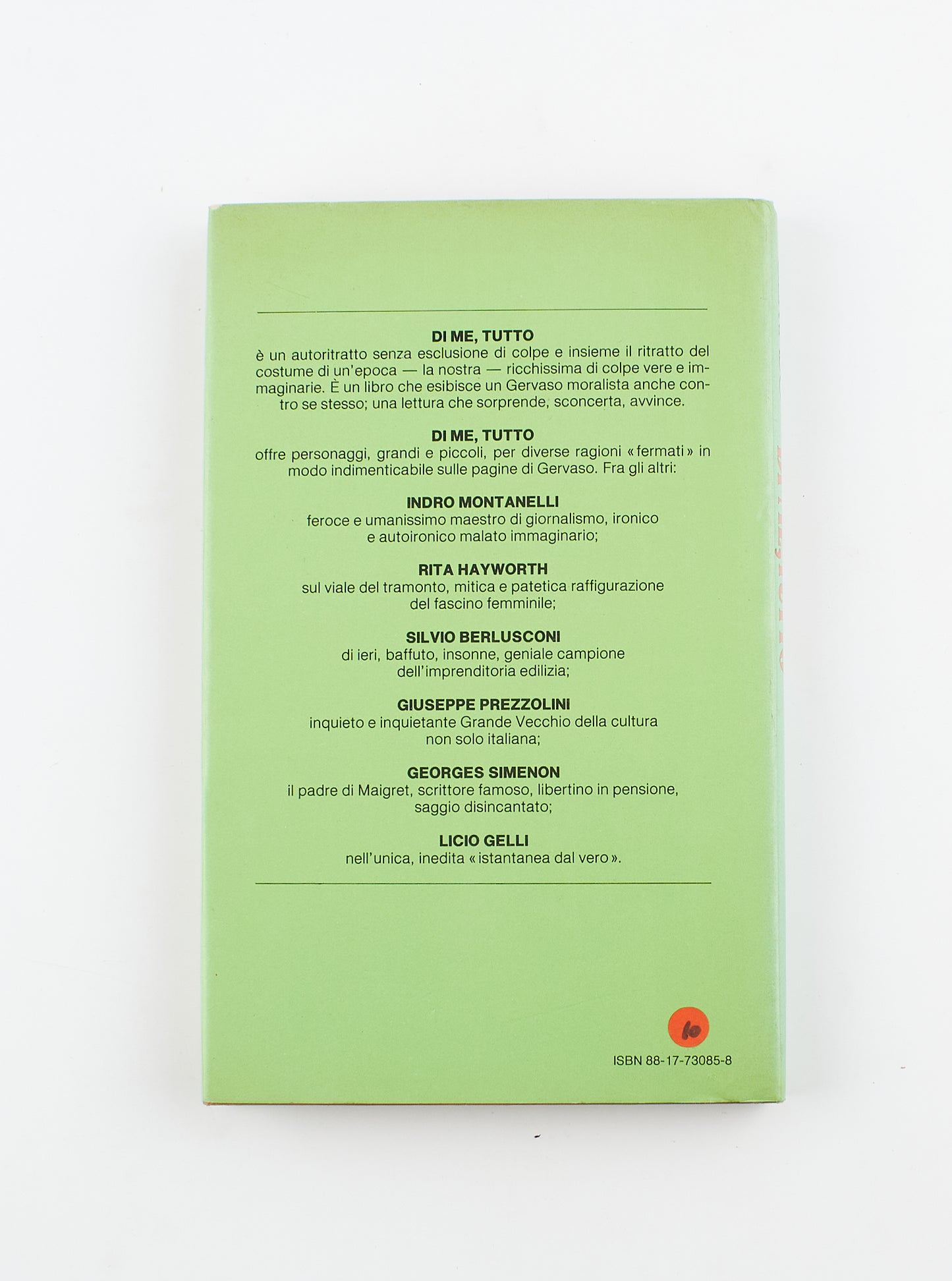 DI ME, TUTTO

è un autoritratto senza esclusione di colpe e insieme il ritratto del costume di un'epoca — la nostra — ricchissima di colpe vere e immaginarie. È un libro che esibisce un Gervaso moralista anche contro se stesso; una lettura che sorprende, sconcerta, avvince.

DI ME, TUTTO

offre personaggi, grandi e piccoli, per diverse ragioni «fermati» in modo indimenticabile sulle pagine di Gervaso. Fra gli altri:

INDRO MONTANELLI
feroce e umanissimo maestro di giornalismo, ironico e autoironico malato immaginario;

RITA HAYWORTH
sul viale del tramonto, mitica e patetica raffigurazione del fascino femminile;

SILVIO BERLUSCONI
di ieri, baffuto, insonne, geniale campione dell'imprenditoria edilizia;

GIUSEPPE PREZZOLINI
inquieto e inquietante Grande Vecchio della cultura non solo italiana;

GEORGES SIMENON
il padre di Maigret, scrittore famoso, libertino in pensione, saggio disincantato;

LICIO GELLI
nell'unica, inedita «istantanea dal vero».

10

ISBN 88-17-73085-8